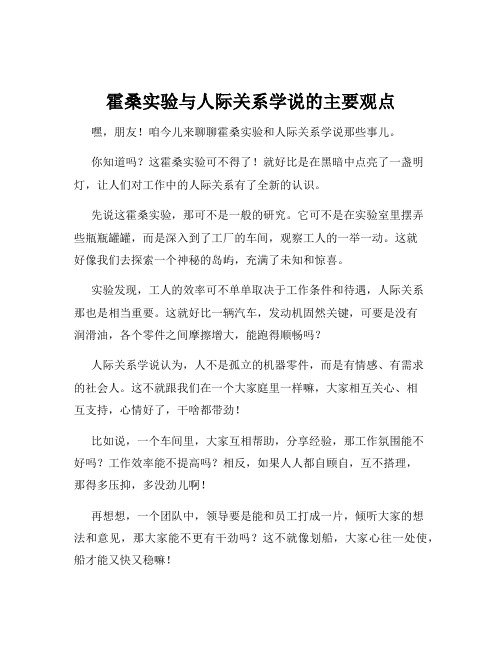 霍桑实验与人际关系学说的主要观点

嘿，朋友！咱今儿来聊聊霍桑实验和人际关系学说那些事儿。

你知道吗？这霍桑实验可不得了！就好比是在黑暗中点亮了一盏明灯，让人们对工作中的人际关系有了全新的认识。

先说这霍桑实验，那可不是一般的研究。它可不是在实验室里摆弄些瓶瓶罐罐，而是深入到了工厂的车间，观察工人的一举一动。这就好像我们去探索一个神秘的岛屿，充满了未知和惊喜。

实验发现，工人的效率可不单单取决于工作条件和待遇，人际关系那也是相当重要。这就好比一辆汽车，发动机固然关键，可要是没有润滑油，各个零件之间摩擦增大，能跑得顺畅吗？

人际关系学说认为，人不是孤立的机器零件，而是有情感、有需求的社会人。这不就跟我们在一个大家庭里一样嘛，大家相互关心、相互支持，心情好了，干啥都带劲！

比如说，一个车间里，大家互相帮助，分享经验，那工作氛围能不好吗？工作效率能不提高吗？相反，如果人人都自顾自，互不搭理，那得多压抑，多没劲儿啊！

再想想，一个团队中，领导要是能和员工打成一片，倾听大家的想法和意见，那大家能不更有干劲吗？这不就像划船，大家心往一处使，船才能又快又稳嘛！